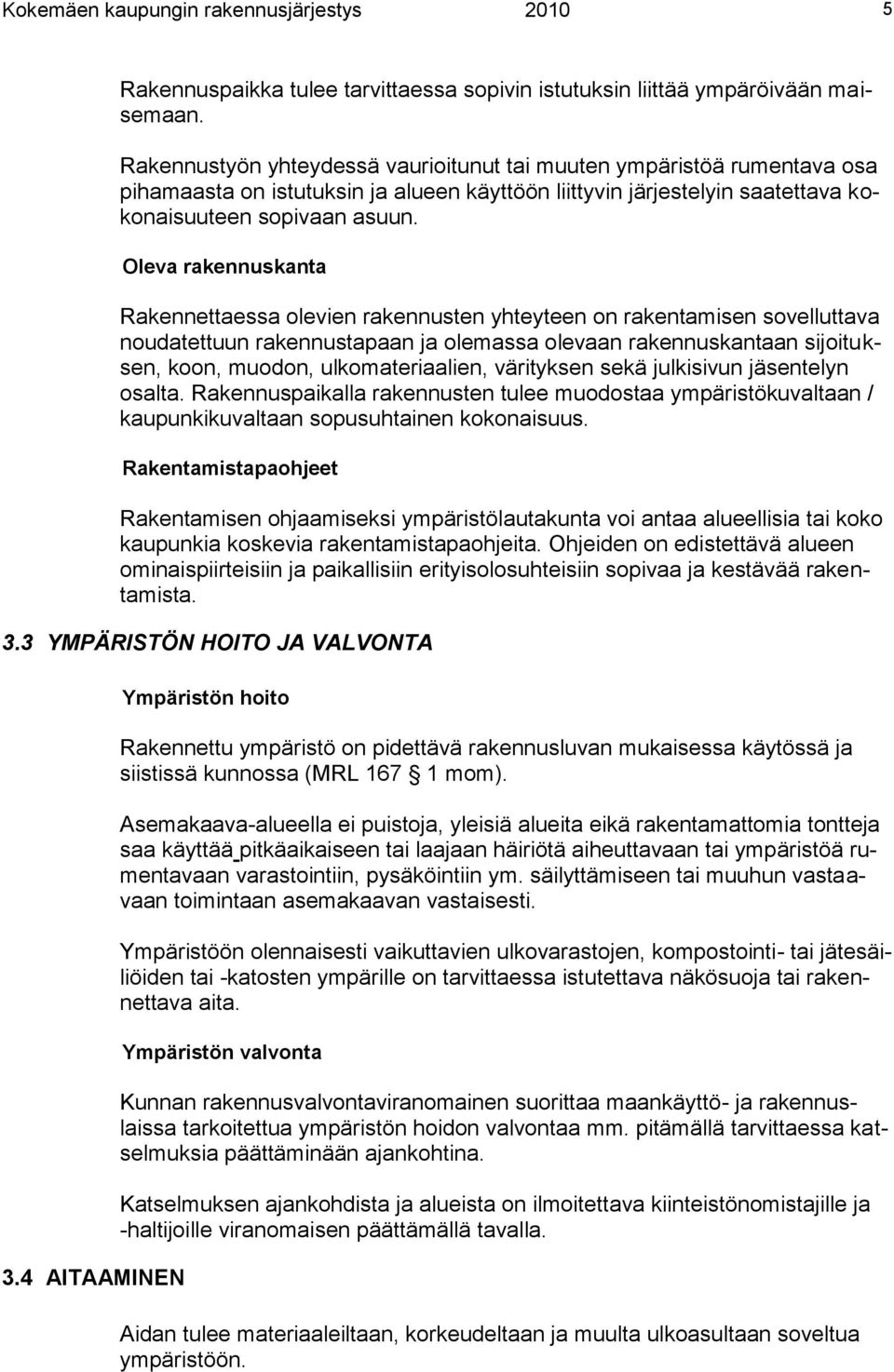 Kokemäen kaupungin rakennusjärjestys 2010 5

Rakennuspaikka tulee tarvittaessa sopivin istutuksin liittää ympäröivään maisemaan.

Rakennustyön yhteydessä vaurioitunut tai muuten ympäristöä rumentava osa pihamaasta on istutuksin ja alueen käyttöön liittyvin järjestelyin saatettava kokonaisuuteen sopivaan asuun.

Oleva rakennuskanta

Rakennettaessa olevien rakennusten yhteyteen on rakentamisen sovelluttava noudatettuun rakennustapaan ja olemassa olevaan rakennuskantaan sijoituksen, koon, muodon, ulkomateriaalien, värityksen sekä julkisivun jäsentelyn osalta. Rakennuspaikalla rakennusten tulee muodostaa ympäristökuvaltaan / kaupunkikuvaltaan sopusuhtainen kokonaisuus.

Rakentamistapaohjeet

Rakentamisen ohjaamiseksi ympäristölautakunta voi antaa alueellisia tai koko kaupunkia koskevia rakentamistapaohjeita. Ohjeiden on edistettävä alueen ominaispiirteisiin ja paikallisiin erityisolosuhteisiin sopivaa ja kestävää rakentamista.

3.3 YMPÄRISTÖN HOITO JA VALVONTA

Ympäristön hoito

Rakennettu ympäristö on pidettävä rakennusluvan mukaisessa käytössä ja siistissä kunnossa (MRL 167 1 mom).

Asemakaava-alueella ei puistoja, yleisiä alueita eikä rakentamattomia tontteja saa käyttää pitkäaikaiseen tai laajaan häiriötä aiheuttavaan tai ympäristöä rumentavaan varastointiin, pysäköintiin ym. säilyttämiseen tai muuhun vastaavaan toimintaan asemakaavan vastaisesti.

Ympäristöön olennaisesti vaikuttavien ulkovarastojen, kompostointi- tai jätesäiliöiden tai -katosten ympärille on tarvittaessa istutettava näkösuoja tai rakennettava aita.

Ympäristön valvonta

Kunnan rakennusvalvontaviranomainen suorittaa maankäyttö- ja rakennuslaissa tarkoitettua ympäristön hoidon valvontaa mm. pitämällä tarvittaessa katselmuksia päättäminään ajankohtina.

Katselmuksen ajankohdista ja alueista on ilmoitettava kiinteistönomistajille ja -haltijoille viranomaisen päättämällä tavalla.

3.4 AITAAMINEN

Aidan tulee materiaaleiltaan, korkeudeltaan ja muulta ulkoasultaan soveltua ympäristöön.